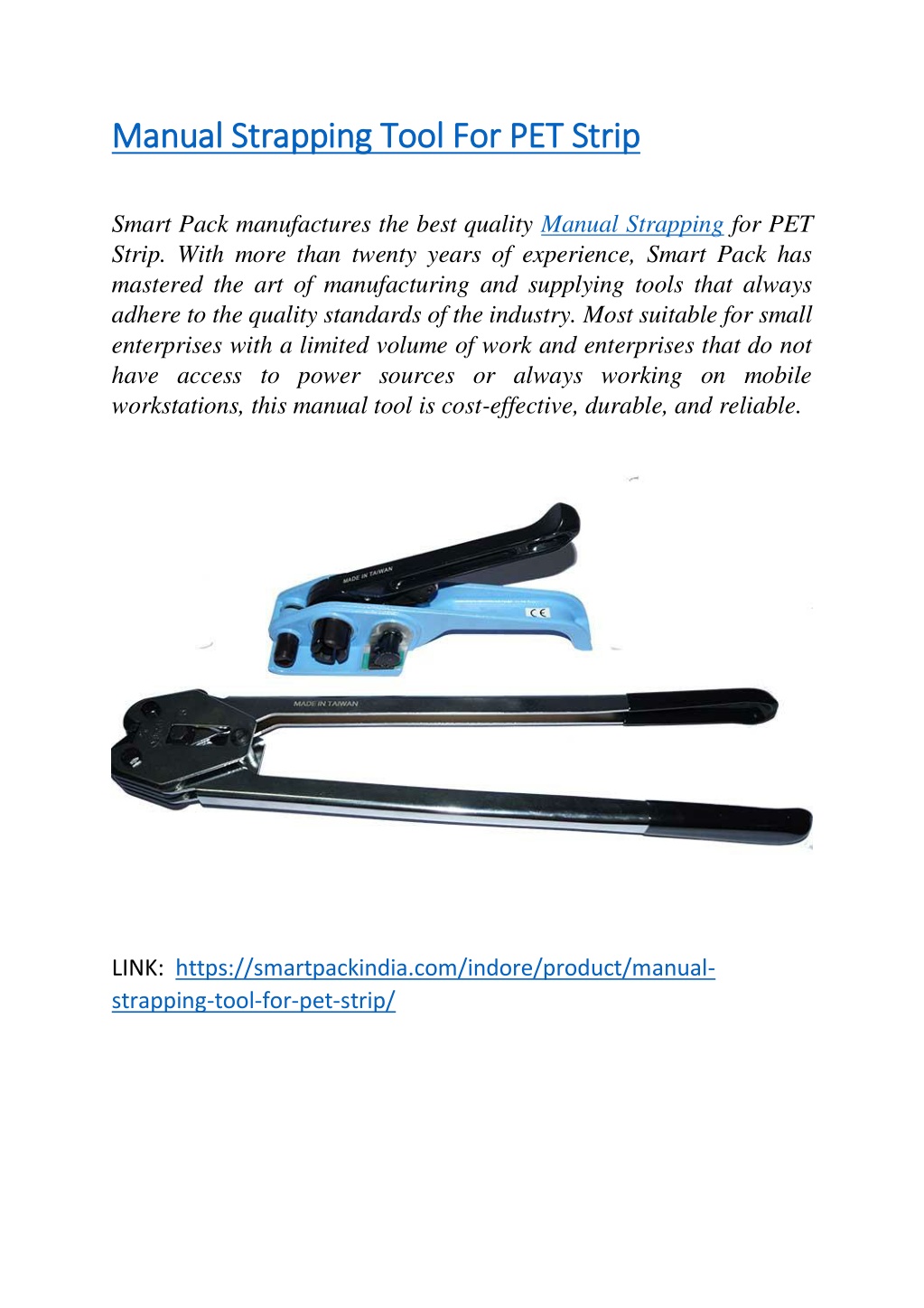 Manual Strapping Tool For PET Strip

Smart Pack manufactures the best quality Manual Strapping for PET Strip. With more than twenty years of experience, Smart Pack has mastered the art of manufacturing and supplying tools that always adhere to the quality standards of the industry. Most suitable for small enterprises with a limited volume of work and enterprises that do not have access to power sources or always working on mobile workstations, this manual tool is cost-effective, durable, and reliable.

MADE IN TAIWAN

CE

MADE IN TAIWAN

LINK: https://smartpackindia.com/indore/product/manual-strapping-tool-for-pet-strip/